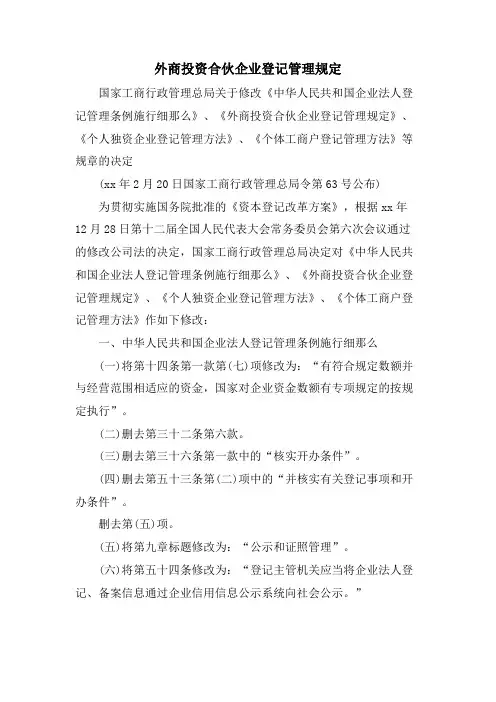 外商投资合伙企业登记管理规定

国家工商行政管理总局关于修改《中华人民共和国企业法人登记管理条例施行细那么》、《外商投资合伙企业登记管理规定》、《个人独资企业登记管理方法》、《个体工商户登记管理方法》等规章的决定

(xx 年 2 月 20 日国家工商行政管理总局令第 63 号公布)

为贯彻实施国务院批准的《资本登记改革方案》，根据 xx 年 12 月 28 日第十二届全国人民代表大会常务委员会第六次会议通过的修改公司法的决定，国家工商行政管理总局决定对《中华人民共和国企业法人登记管理条例施行细那么》、《外商投资合伙企业登记管理规定》、《个人独资企业登记管理方法》、《个体工商户登记管理方法》作如下修改：

一、中华人民共和国企业法人登记管理条例施行细那么

(一)将第十四条第一款第(七)项修改为：“有符合规定数额并与经营范围相适应的资金，国家对企业资金数额有专项规定的按规定执行”。

(二)删去第三十二条第六款。

(三)删去第三十六条第一款中的“核实开办条件”。

(四)删去第五十三条第(二)项中的“并核实有关登记事项和开办条件”。

删去第(五)项。

(五)将第九章标题修改为：“公示和证照管理”。

(六)将第五十四条修改为：“登记主管机关应当将企业法人登记、备案信息通过企业信用信息公示系统向社会公示。”